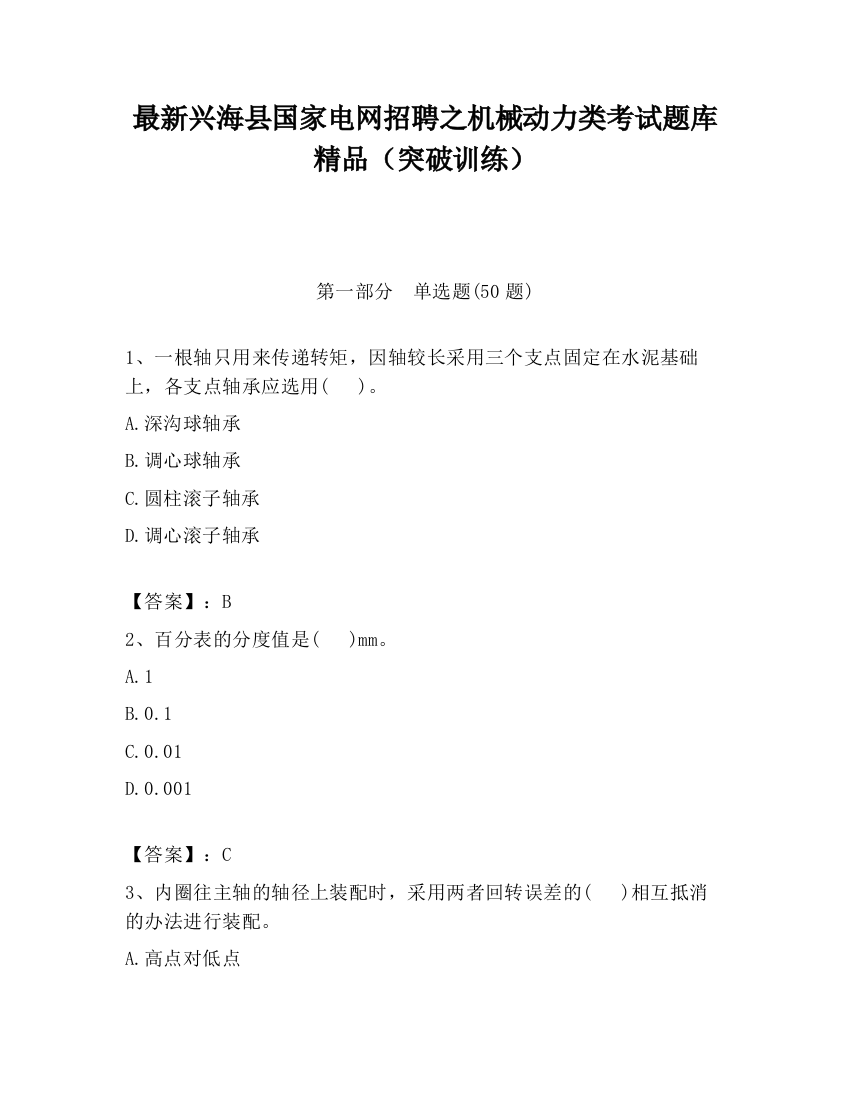 最新兴海县国家电网招聘之机械动力类考试题库精品（突破训练）

第一部分　单选题(50 题)

1、一根轴只用来传递转矩，因轴较长采用三个支点固定在水泥基础上，各支点轴承应选用(　　)。

A.深沟球轴承

B.调心球轴承

C.圆柱滚子轴承

D.调心滚子轴承

【答案】：B

2、百分表的分度值是(　　)mm。

A.1

B.0.1

C.0.01

D.0.001

【答案】：C

3、内圈往主轴的轴径上装配时，采用两者回转误差的(　　)相互抵消的办法进行装配。

A.高点对低点